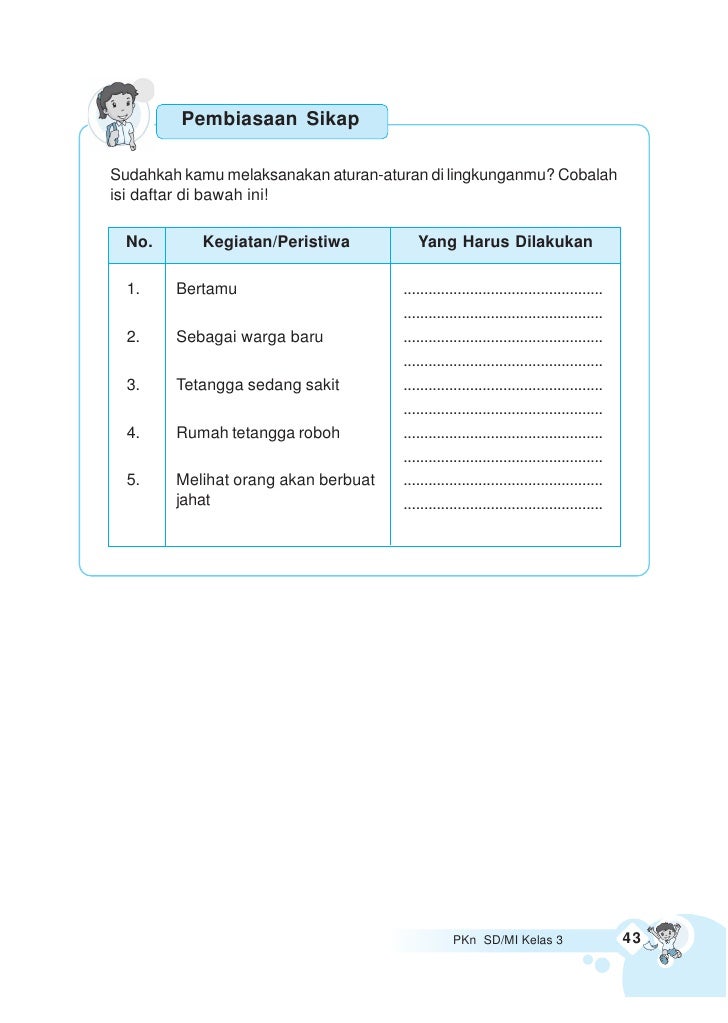 Pembiasaan Sikap

Sudahkah kamu melaksanakan aturan-aturan di lingkunganmu? Cobalah isi daftar di bawah ini!

| No. | Kegiatan/Peristiwa | Yang Harus Dilakukan |
|---|---|---|
| 1. | Bertamu | ................................................ ................................................ |
| 2. | Sebagai warga baru | ................................................ ................................................ |
| 3. | Tetangga sedang sakit | ................................................ ................................................ |
| 4. | Rumah tetangga roboh | ................................................ ................................................ |
| 5. | Melihat orang akan berbuat jahat | ................................................ ................................................ |

PKn SD/MI Kelas 3 43